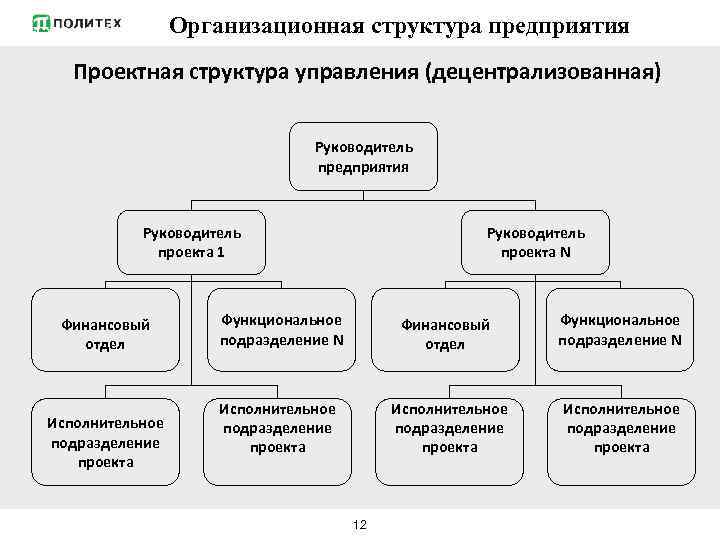 ПОЛИТЕХ

Организационная структура предприятия

Проектная структура управления (децентрализованная)

Руководитель предприятия

Руководитель проекта 1

Руководитель проекта N

Финансовый отдел

Функциональное подразделение N

Финансовый отдел

Функциональное подразделение N

Исполнительное подразделение проекта

Исполнительное подразделение проекта

Исполнительное подразделение проекта

Исполнительное подразделение проекта

12